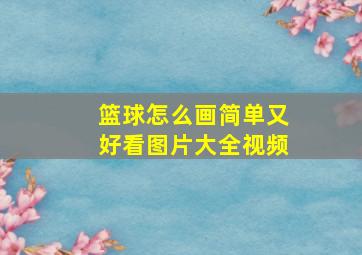 篮球怎么画简单又好看图片大全视频